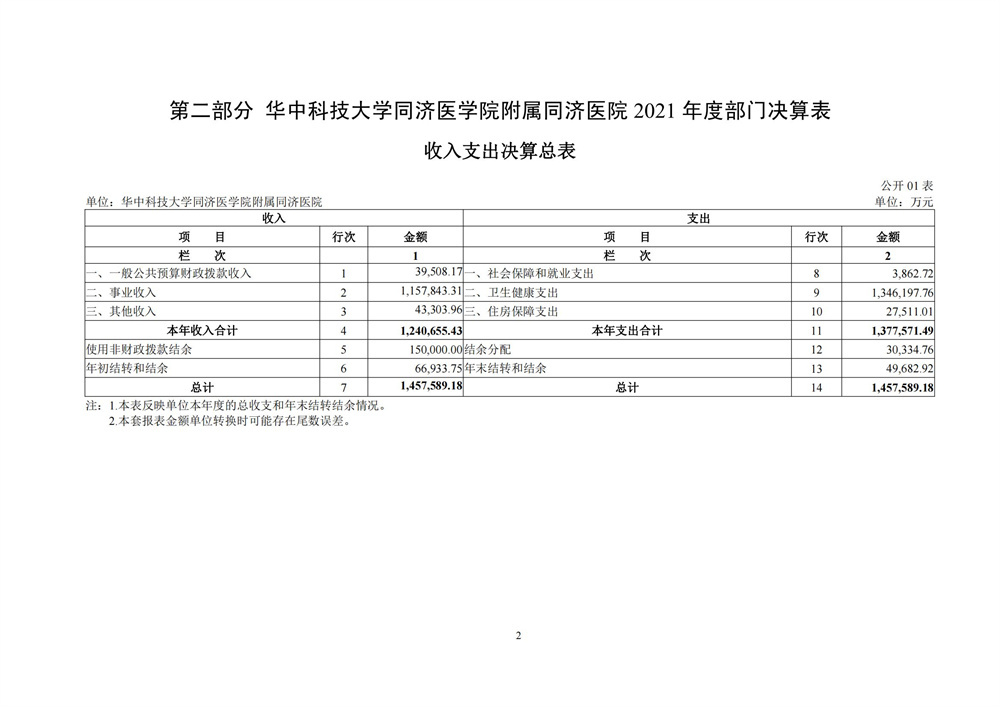 第二部分 华中科技大学同济医学院附属同济医院 2021 年度部门决算表

收入支出决算总表

公开 01 表

单位：华中科技大学同济医学院附属同济医院

单位：万元

| 收入 | | | 支出 | | |
|---|---|---|---|---|---|
| 项 目 | 行次 | 金额 | 项 目 | 行次 | 金额 |
| 栏 次 | | 1 | 栏 次 | | 2 |
| 一、一般公共预算财政拨款收入 | 1 | 39,508.17 | 一、社会保障和就业支出 | 8 | 3,862.72 |
| 二、事业收入 | 2 | 1,157,843.31 | 二、卫生健康支出 | 9 | 1,346,197.76 |
| 三、其他收入 | 3 | 43,303.96 | 三、住房保障支出 | 10 | 27,511.01 |
| 本年收入合计 | 4 | 1,240,655.43 | 本年支出合计 | 11 | 1,377,571.49 |
| 使用非财政拨款结余 | 5 | 150,000.00 | 结余分配 | 12 | 30,334.76 |
| 年初结转和结余 | 6 | 66,933.75 | 年末结转和结余 | 13 | 49,682.92 |
| 总计 | 7 | 1,457,589.18 | 总计 | 14 | 1,457,589.18 |

注：1.本表反映单位本年度的总收支和年末结转结余情况。
2.本套报表金额单位转换时可能存在尾数误差。

2